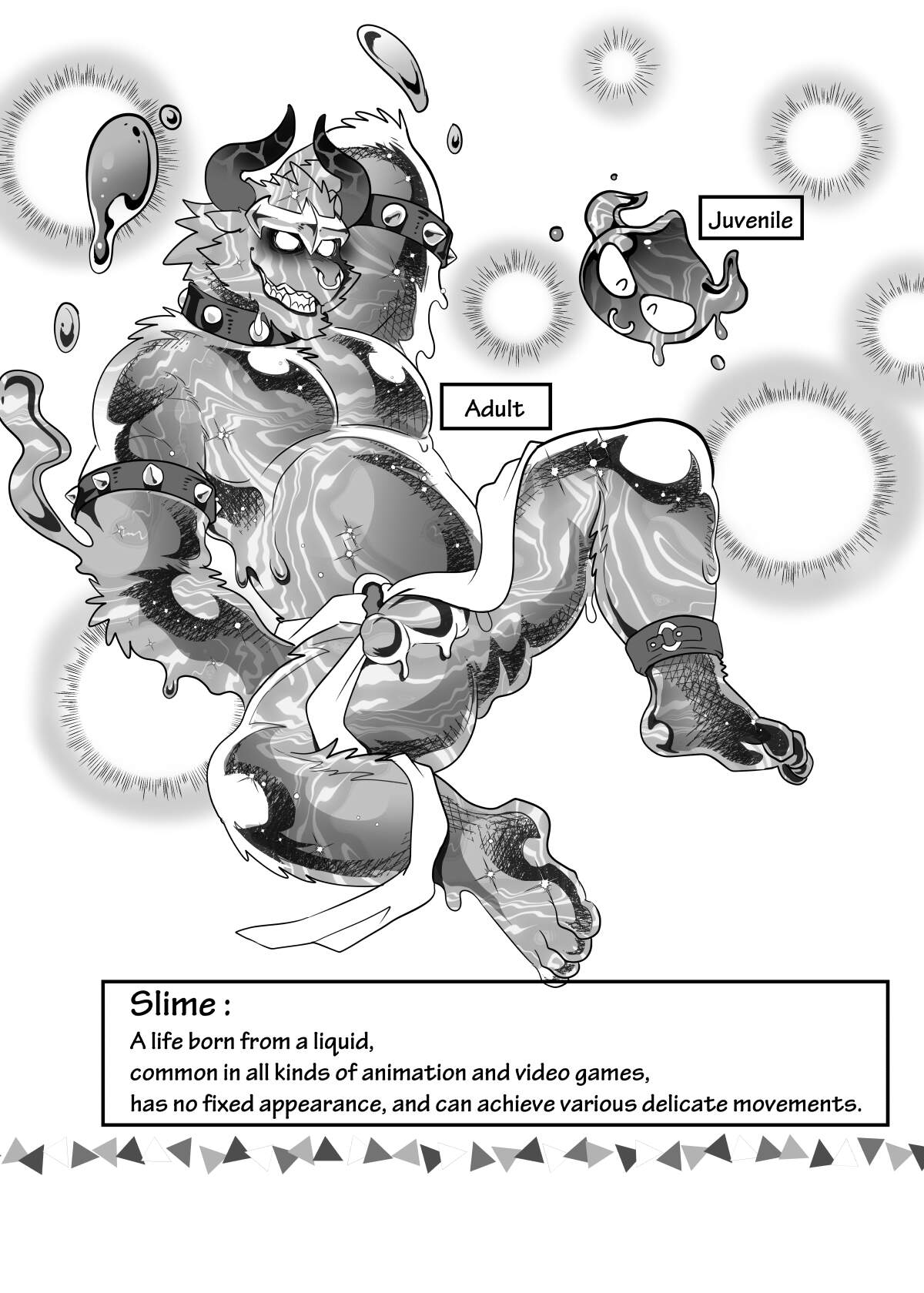 Juvenile

Adult

Slime :

A life born from a liquid,
common in all kinds of animation and video games,
has no fixed appearance, and can achieve various delicate movements.